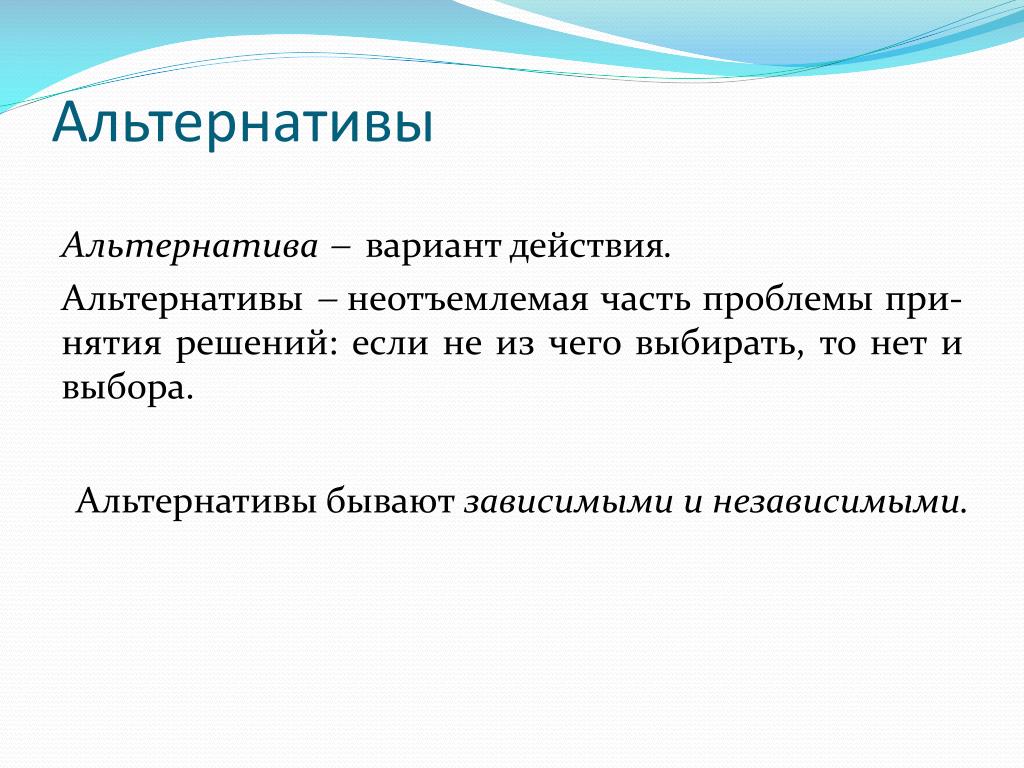 Альтернативы

Альтернатива – вариант действия.

Альтернативы – неотъемлемая часть проблемы принятия решений: если не из чего выбирать, то нет и выбора.

Альтернативы бывают зависимыми и независимыми.